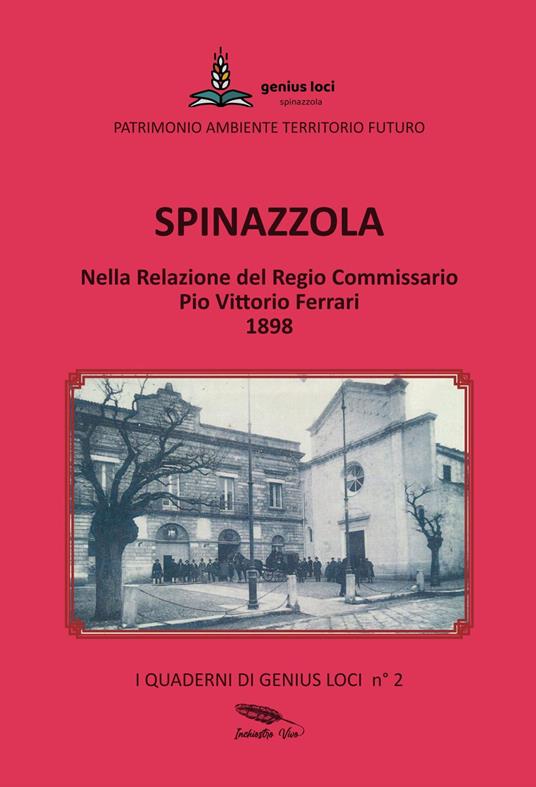 genius loci
spinazzola

PATRIMONIO AMBIENTE TERRITORIO FUTURO

SPINAZZOLA

Nella Relazione del Regio Commissario
Pio Vittorio Ferrari
1898

I QUADERNI DI GENIUS LOCI n° 2

Inchiostro Vivo